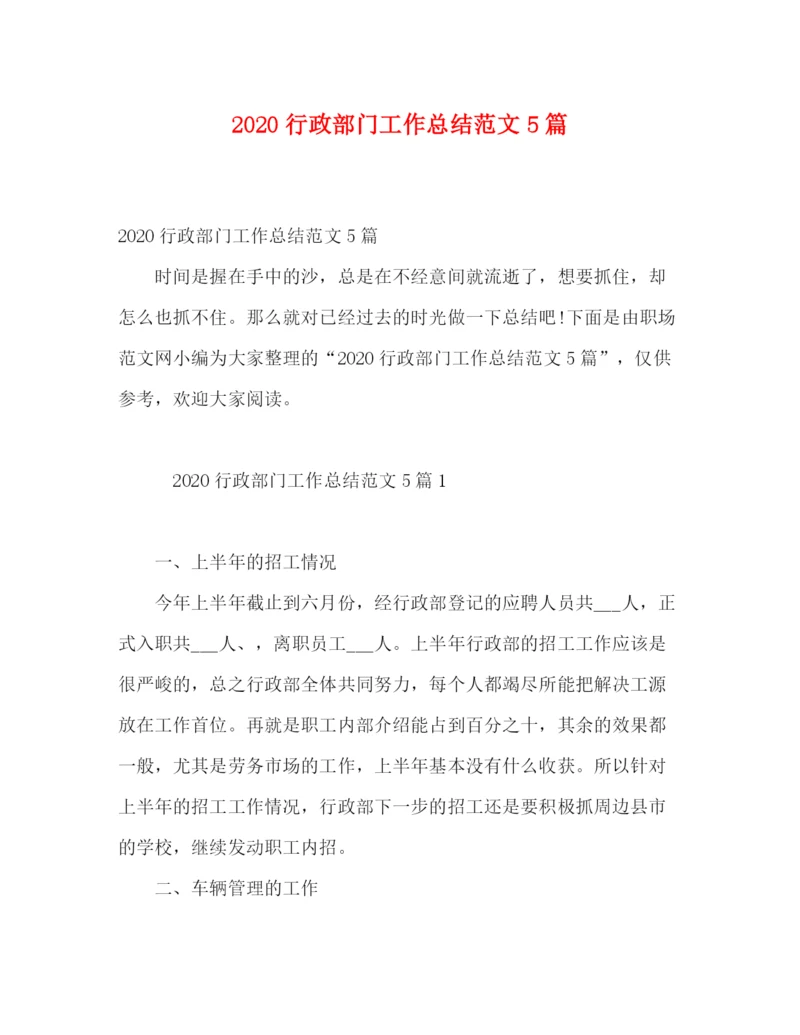 2020 行政部门工作总结范文 5 篇

2020 行政部门工作总结范文 5 篇

时间是握在手中的沙，总是在不经意间就流逝了，想要抓住，却怎么也抓不住。那么就对已经过去的时光做一下总结吧!下面是由职场范文网小编为大家整理的“2020 行政部门工作总结范文 5 篇”，仅供参考，欢迎大家阅读。

2020 行政部门工作总结范文 5 篇 1

一、上半年的招工情况

今年上半年截止到六月份，经行政部登记的应聘人员共___人，正式入职共___人、，离职员工___人。上半年行政部的招工工作应该是很严峻的，总之行政部全体共同努力，每个人都竭尽所能把解决工源放在工作首位。再就是职工内部介绍能占到百分之十，其余的效果都一般，尤其是劳务市场的工作，上半年基本没有什么收获。所以针对上半年的招工工作情况，行政部下一步的招工还是要积极抓周边县市的学校，继续发动职工内招。

二、车辆管理的工作